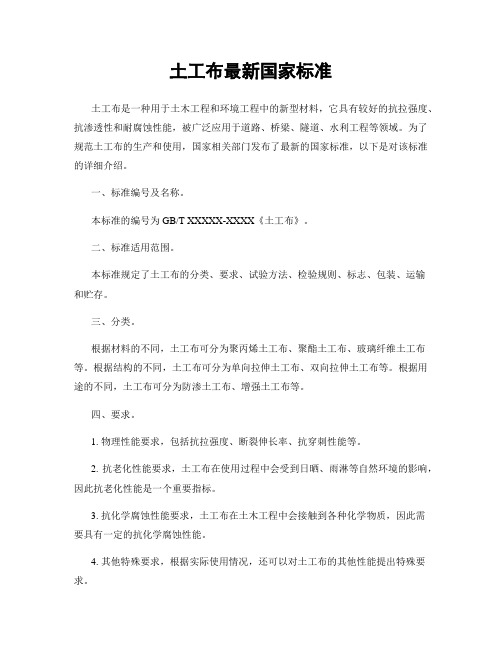 土工布最新国家标准

土工布是一种用于土木工程和环境工程中的新型材料，它具有较好的抗拉强度、抗渗透性和耐腐蚀性能，被广泛应用于道路、桥梁、隧道、水利工程等领域。为了规范土工布的生产和使用，国家相关部门发布了最新的国家标准，以下是对该标准的详细介绍。

一、标准编号及名称。

本标准的编号为 GB/T XXXXX-XXXX《土工布》。

二、标准适用范围。

本标准规定了土工布的分类、要求、试验方法、检验规则、标志、包装、运输和贮存。

三、分类。

根据材料的不同，土工布可分为聚丙烯土工布、聚酯土工布、玻璃纤维土工布等。根据结构的不同，土工布可分为单向拉伸土工布、双向拉伸土工布等。根据用途的不同，土工布可分为防渗土工布、增强土工布等。

四、要求。

1. 物理性能要求，包括抗拉强度、断裂伸长率、抗穿刺性能等。

2. 抗老化性能要求，土工布在使用过程中会受到日晒、雨淋等自然环境的影响，因此抗老化性能是一个重要指标。

3. 抗化学腐蚀性能要求，土工布在土木工程中会接触到各种化学物质，因此需要具有一定的抗化学腐蚀性能。

4. 其他特殊要求，根据实际使用情况，还可以对土工布的其他性能提出特殊要求。